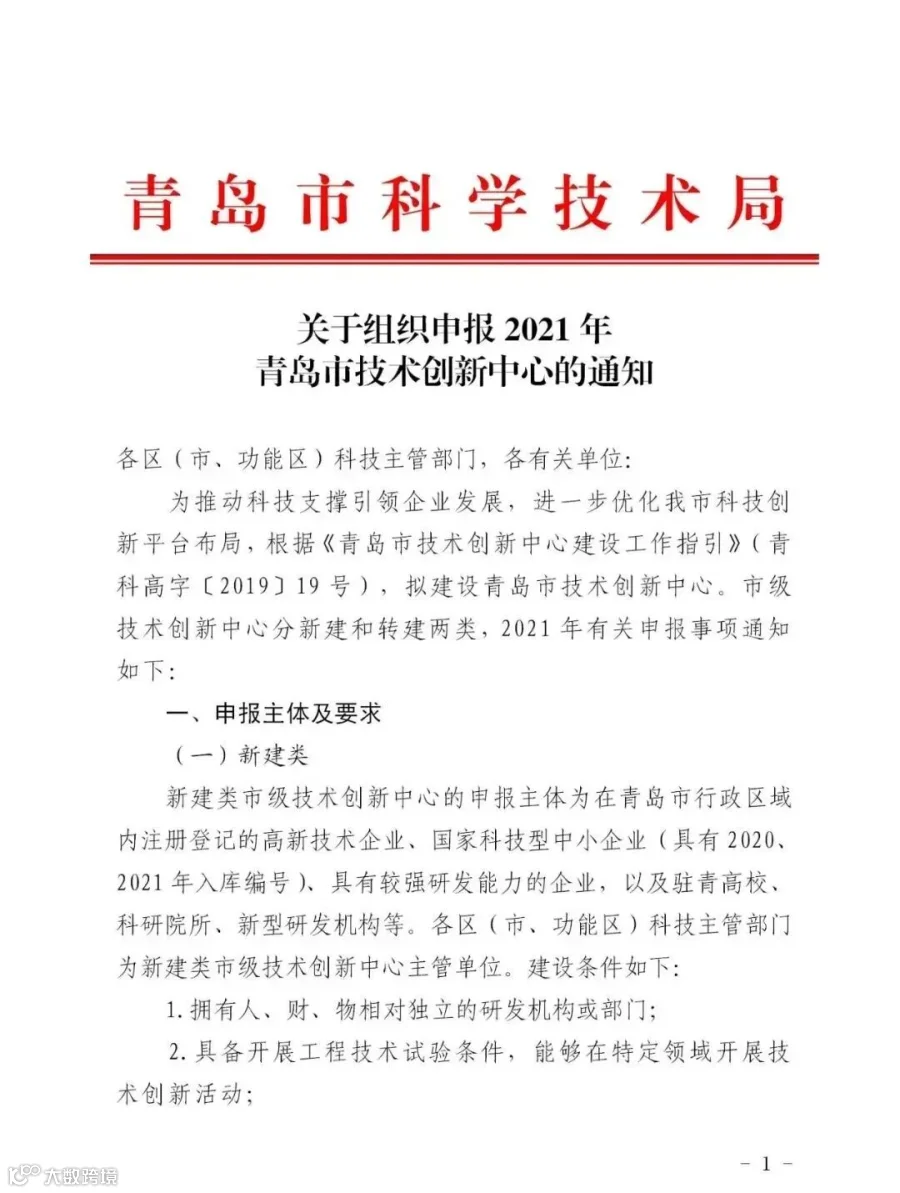 青岛市科学技术局

关于组织申报2021年
青岛市技术创新中心的通知

各区（市、功能区）科技主管部门，各有关单位:

为推动科技支撑引领企业发展，进一步优化我市科技创新平台布局，根据《青岛市技术创新中心建设工作指引》（青科高字〔2019〕19号），拟建设青岛市技术创新中心。市级技术创新中心分新建和转建两类，2021年有关申报事项通知如下:

一、申报主体及要求

（一）新建类

新建类市级技术创新中心的申报主体为在青岛市行政区域内注册登记的高新技术企业、国家科技型中小企业（具有2020、2021年入库编号）、具有较强研发能力的企业，以及驻青高校、科研院所、新型研发机构等。各区（市、功能区）科技主管部门为新建类市级技术创新中心主管单位。建设条件如下:

1.拥有人、财、物相对独立的研发机构或部门;

2.具备开展工程技术试验条件，能够在特定领域开展技术创新活动;

- 1 -

大数跨境